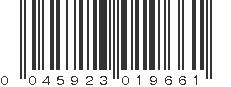 0 045923 019661